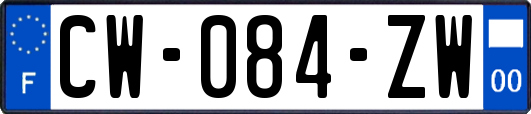 F
CW-084-ZW
00